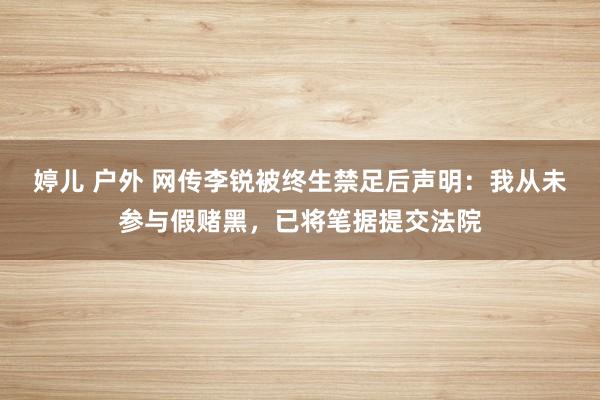 婷儿 户外 网传李锐被终生禁足后声明：我从未参与假赌黑，已将笔据提交法院